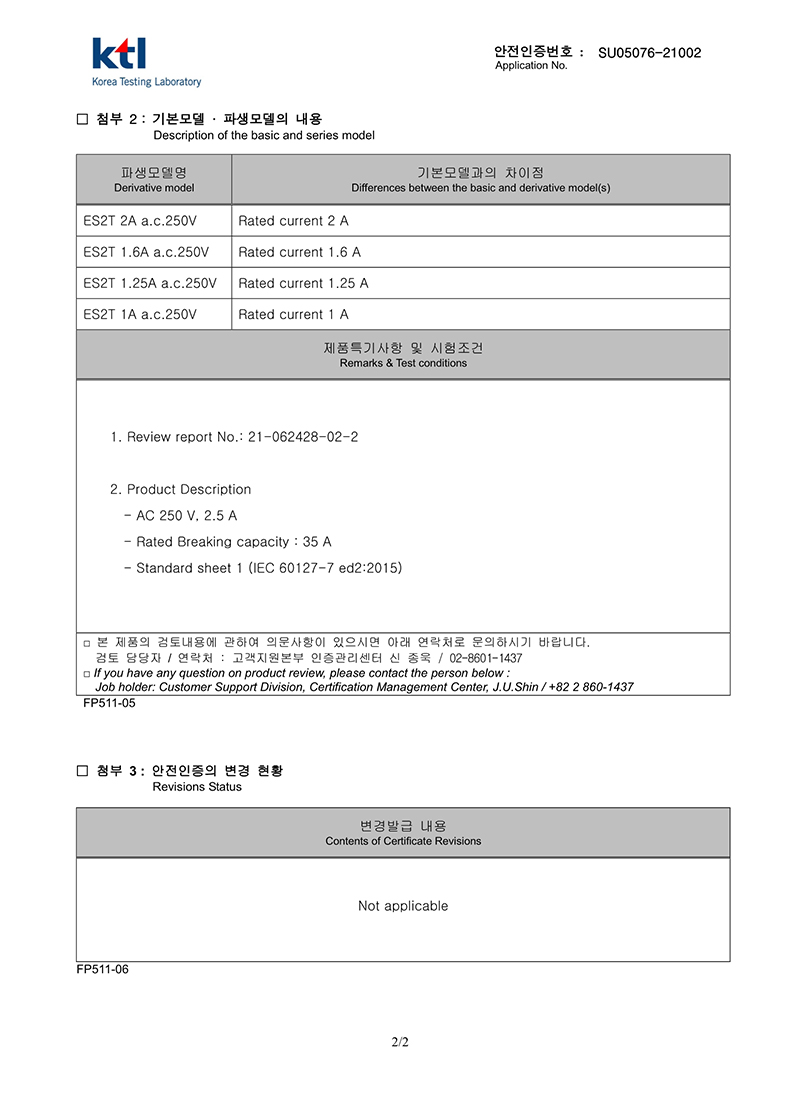 ktl
Korea Testing Laboratory

안전인증번호 : SU05076-21002
Application No.

□ 첨부 2 : 기본모델 · 파생모델의 내용
Description of the basic and series model

| 파생모델명 Derivative model | 기본모델과의 차이점 Differences between the basic and derivative model(s) |
|---|---|
| ES2T 2A a.c.250V | Rated current 2 A |
| ES2T 1.6A a.c.250V | Rated current 1.6 A |
| ES2T 1.25A a.c.250V | Rated current 1.25 A |
| ES2T 1A a.c.250V | Rated current 1 A |

제품특기사항 및 시험조건
Remarks & Test conditions

1. Review report No.: 21-062428-02-2

2. Product Description
- AC 250 V, 2.5 A
- Rated Breaking capacity : 35 A
- Standard sheet 1 (IEC 60127-7 ed2:2015)

□ 본 제품의 검토내용에 관하여 의문사항이 있으시면 아래 연락처로 문의하시기 바랍니다.
검토 담당자 / 연락처 : 고객지원본부 인증관리센터 신 종욱 / 02-8601-1437
□ If you have any question on product review, please contact the person below :
Job holder: Customer Support Division, Certification Management Center, J.U.Shin / +82 2 860-1437

FP511-05

□ 첨부 3 : 안전인증의 변경 현황
Revisions Status

변경발급 내용
Contents of Certificate Revisions

Not applicable

FP511-06

2/2